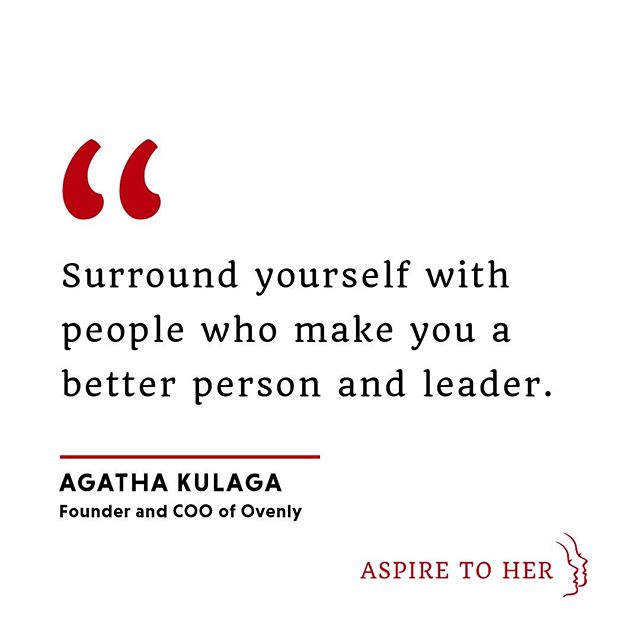 “

Surround yourself with people who make you a better person and leader.

AGATHA KULAGA
Founder and COO of Ovenly

ASPIRE TO HER